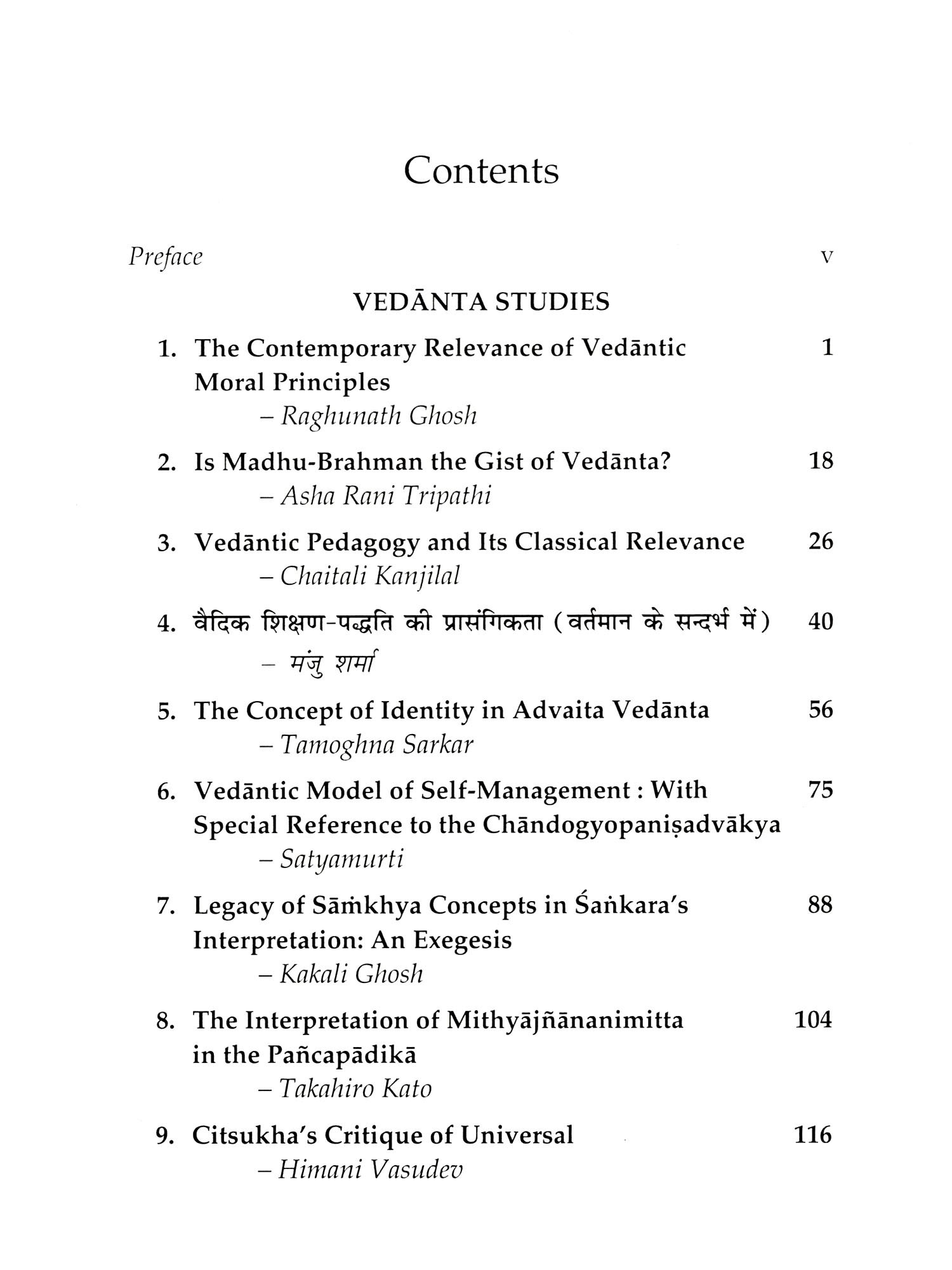 Contents

Preface v

VEDĀNTA STUDIES

1. The Contemporary Relevance of Vedāntic Moral Principles 1
– Raghunath Ghosh

2. Is Madhu-Brahman the Gist of Vedānta? 18
– Asha Rani Tripathi

3. Vedāntic Pedagogy and Its Classical Relevance 26
– Chaitali Kanjilal

4. वैदिक शिक्षण-पद्धति की प्रासंगिकता (वर्तमान के सन्दर्भ में) 40
– मंजु शर्मा

5. The Concept of Identity in Advaita Vedānta 56
– Tamoghna Sarkar

6. Vedāntic Model of Self-Management : With Special Reference to the Chāndogyopaniṣadvākya 75
– Satyamurti

7. Legacy of Sāṁkhya Concepts in Śaṅkara's Interpretation: An Exegesis 88
– Kakali Ghosh

8. The Interpretation of Mithyājñānanimitta in the Pañcapādikā 104
– Takahiro Kato

9. Citsukha's Critique of Universal 116
– Himani Vasudev